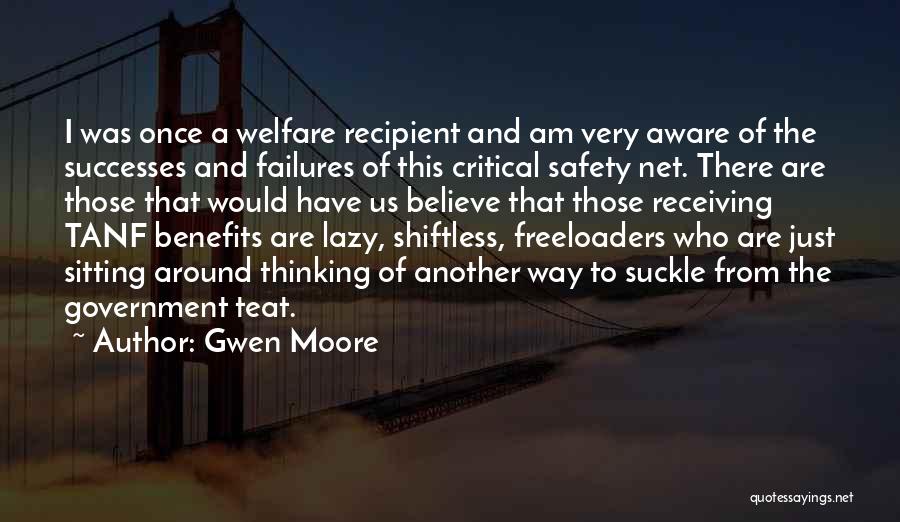 I was once a welfare recipient and am very aware of the successes and failures of this critical safety net. There are those that would have us believe that those receiving TANF benefits are lazy, shiftless, freeloaders who are just sitting around thinking of another way to suckle from the government teat.

~ Author: Gwen Moore

quotessayings.net